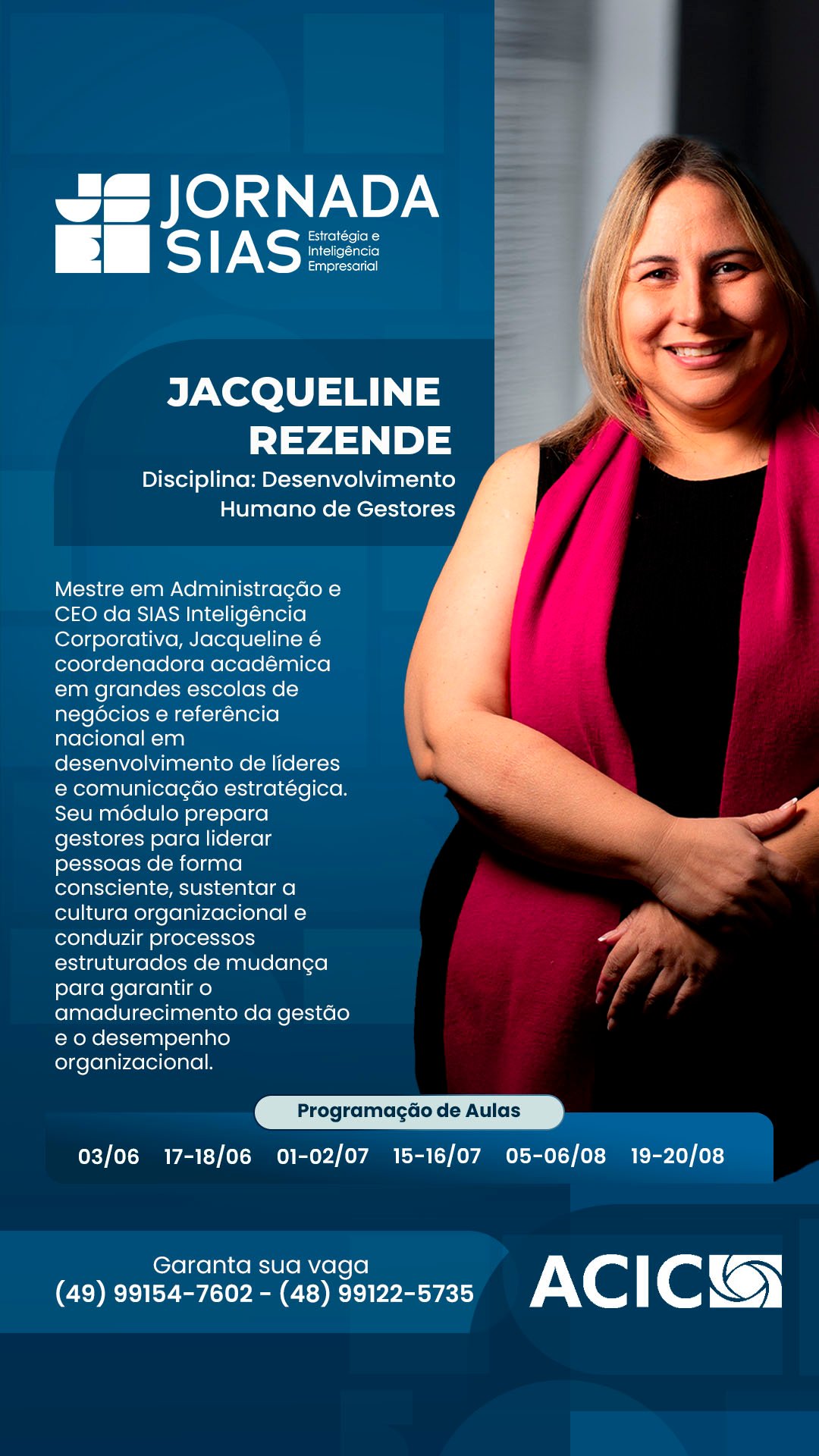 JORNADA SIAS Estratégia e Inteligência Empresarial

JACQUELINE REZENDE
Disciplina: Desenvolvimento Humano de Gestores

Mestre em Administração e CEO da SIAS Inteligência Corporativa, Jacqueline é coordenadora acadêmica em grandes escolas de negócios e referência nacional em desenvolvimento de líderes e comunicação estratégica. Seu módulo prepara gestores para liderar pessoas de forma consciente, sustentar a cultura organizacional e conduzir processos estruturados de mudança para garantir o amadurecimento da gestão e o desempenho organizacional.

Programação de Aulas

03/06 17-18/06 01-02/07 15-16/07 05-06/08 19-20/08

Garanta sua vaga
(49) 99154-7602 - (48) 99122-5735

ACIC